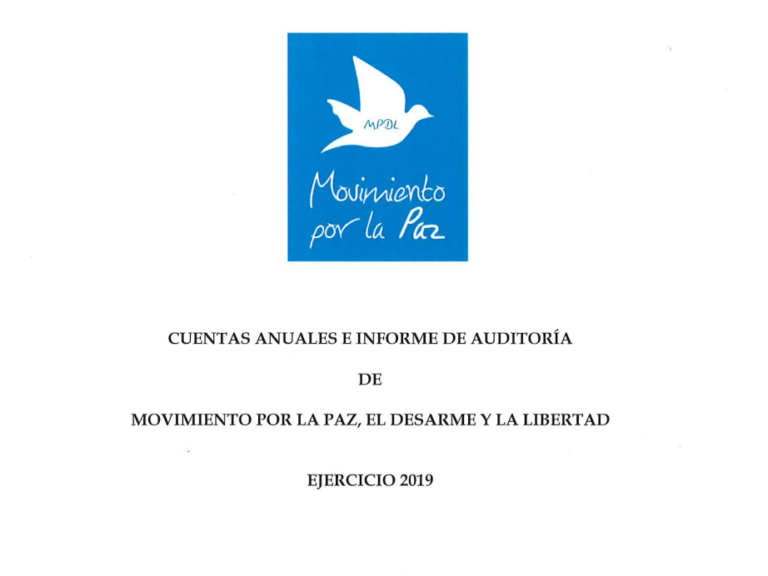 MPDL

Movimiento por la Paz

CUENTAS ANUALES E INFORME DE AUDITORÍA

DE

MOVIMIENTO POR LA PAZ, EL DESARME Y LA LIBERTAD

EJERCICIO 2019